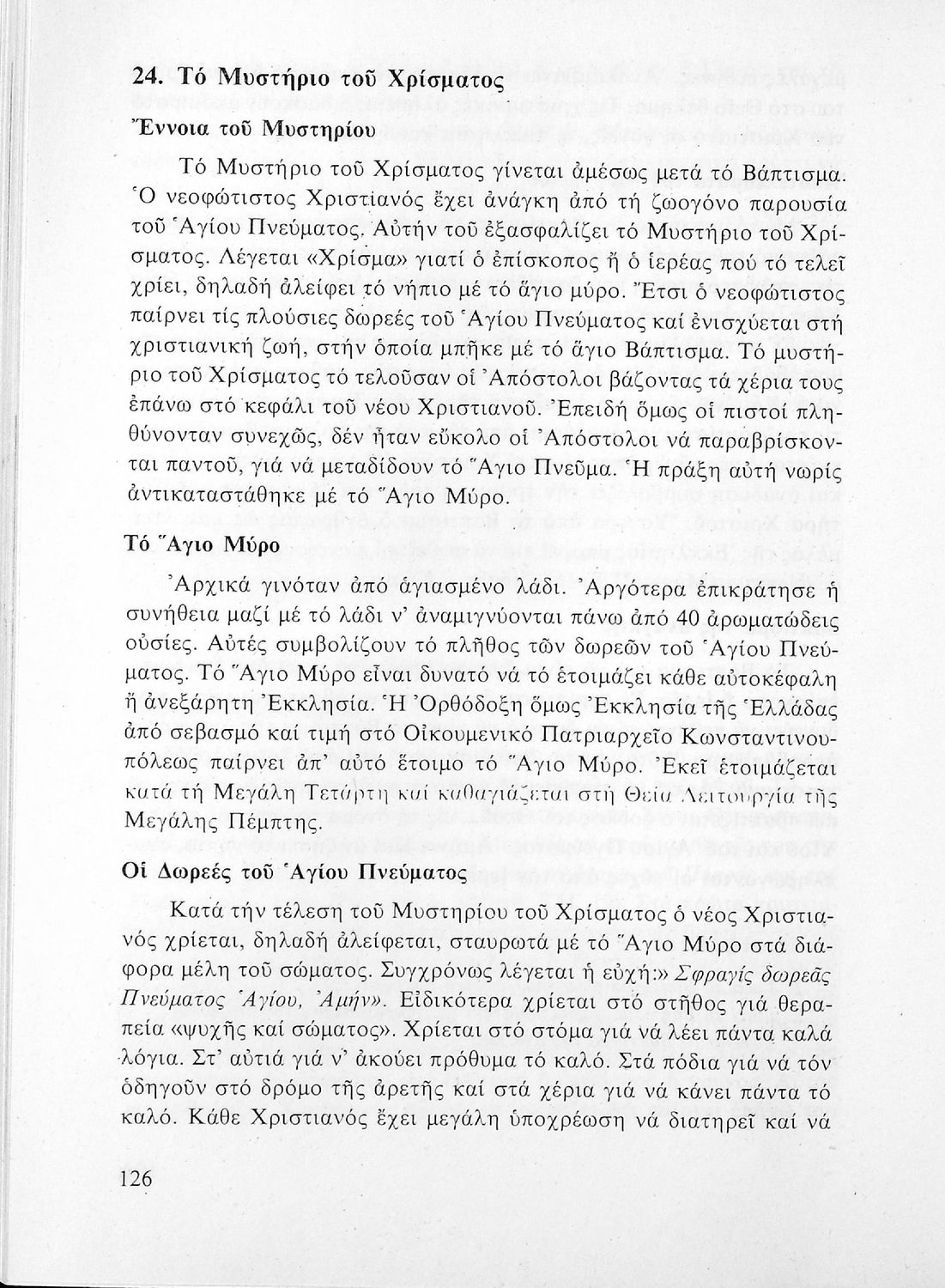 24. Τό Μυστήριο τοῦ Χρίσματος

Ἔννοια τοῦ Μυστηρίου

Τό Μυστήριο τοῦ Χρίσματος γίνεται ἀμέσως μετά τό Βάπτισμα. Ὁ νεοφώτιστος Χριστιανός ἔχει ἀνάγκη ἀπό τή ζωογόνο παρουσία τοῦ Ἁγίου Πνεύματος. Αὐτήν τοῦ ἐξασφαλίζει τό Μυστήριο τοῦ Χρίσματος. Λέγεται «Χρίσμα» γιατί ὁ ἐπίσκοπος ἤ ὁ ἱερέας πού τό τελεῖ χρίει, δηλαδή ἀλείφει τό νήπιο μέ τό ἅγιο μύρο. Ἔτσι ὁ νεοφώτιστος παίρνει τίς πλούσιες δωρεές τοῦ Ἁγίου Πνεύματος καί ἐνισχύεται στή χριστιανική ζωή, στήν ὁποία μπῆκε μέ τό ἅγιο Βάπτισμα. Τό μυστήριο τοῦ Χρίσματος τό τελοῦσαν οἱ Ἀπόστολοι βάζοντας τά χέρια τους ἐπάνω στό κεφάλι τοῦ νέου Χριστιανοῦ. Ἐπειδή ὅμως οἱ πιστοί πληθύνονταν συνεχῶς, δέν ἦταν εὔκολο οἱ Ἀπόστολοι νά παραβρίσκονται παντοῦ, γιά νά μεταδίδουν τό Ἅγιο Πνεῦμα. Ἡ πράξη αὐτή νωρίς ἀντικαταστάθηκε μέ τό Ἅγιο Μύρο.

Τό Ἅγιο Μύρο

Ἀρχικά γινόταν ἀπό ἁγιασμένο λάδι. Ἀργότερα ἐπικράτησε ἡ συνήθεια μαζί μέ τό λάδι ν' ἀναμιγνύονται πάνω ἀπό 40 ἀρωματώδεις οὐσίες. Αὐτές συμβολίζουν τό πλῆθος τῶν δωρεῶν τοῦ Ἁγίου Πνεύματος. Τό Ἅγιο Μύρο εἶναι δυνατό νά τό ἑτοιμάζει κάθε αὐτοκέφαλη ἤ ἀνεξάρτητη Ἐκκλησία. Ἡ Ὀρθόδοξη ὅμως Ἐκκλησία τῆς Ἑλλάδας ἀπό σεβασμό καί τιμή στό Οἰκουμενικό Πατριαρχεῖο Κωνσταντινουπόλεως παίρνει ἀπ' αὐτό ἕτοιμο τό Ἅγιο Μύρο. Ἐκεῖ ἑτοιμάζεται κατά τή Μεγάλη Τετάρτη καί καθαγιάζεται στή Θεία Λειτουργία τῆς Μεγάλης Πέμπτης.

Οἱ Δωρεές τοῦ Ἁγίου Πνεύματος

Κατά τήν τέλεση τοῦ Μυστηρίου τοῦ Χρίσματος ὁ νέος Χριστιανός χρίεται, δηλαδή ἀλείφεται, σταυρωτά μέ τό Ἅγιο Μύρο στά διάφορα μέλη τοῦ σώματος. Συγχρόνως λέγεται ἡ εὐχή:» Σφραγίς δωρεᾶς Πνεύματος Ἁγίου, Ἀμήν». Εἰδικότερα χρίεται στό στῆθος γιά θεραπεία «ψυχῆς καί σώματος». Χρίεται στό στόμα γιά νά λέει πάντα καλά λόγια. Στ' αὐτιά γιά ν' ἀκούει πρόθυμα τό καλό. Στά πόδια γιά νά τόν ὁδηγοῦν στό δρόμο τῆς ἀρετῆς καί στά χέρια γιά νά κάνει πάντα τό καλό. Κάθε Χριστιανός ἔχει μεγάλη ὑποχρέωση νά διατηρεῖ καί νά

126